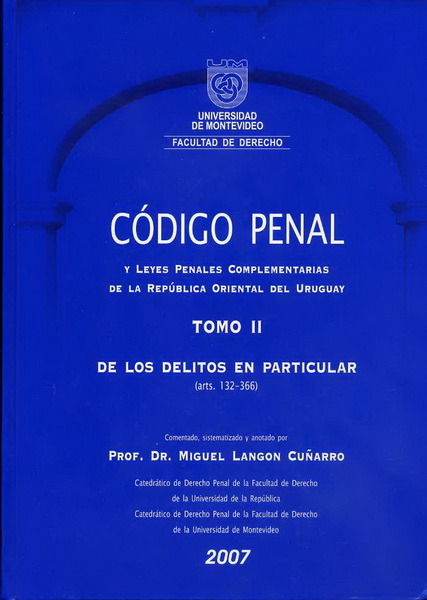 UM

UNIVERSIDAD DE MONTEVIDEO

FACULTAD DE DERECHO

CÓDIGO PENAL

Y LEYES PENALES COMPLEMENTARIAS DE LA REPÚBLICA ORIENTAL DEL URUGUAY

TOMO II

DE LOS DELITOS EN PARTICULAR

(arts. 132-366)

Comentado, sistematizado y anotado por

PROF. DR. MIGUEL LANGON CUÑARRO

Catedrático de Derecho Penal de la Facultad de Derecho de la Universidad de la República
Catedrático de Derecho Penal de la Facultad de Derecho de la Universidad de Montevideo

2007